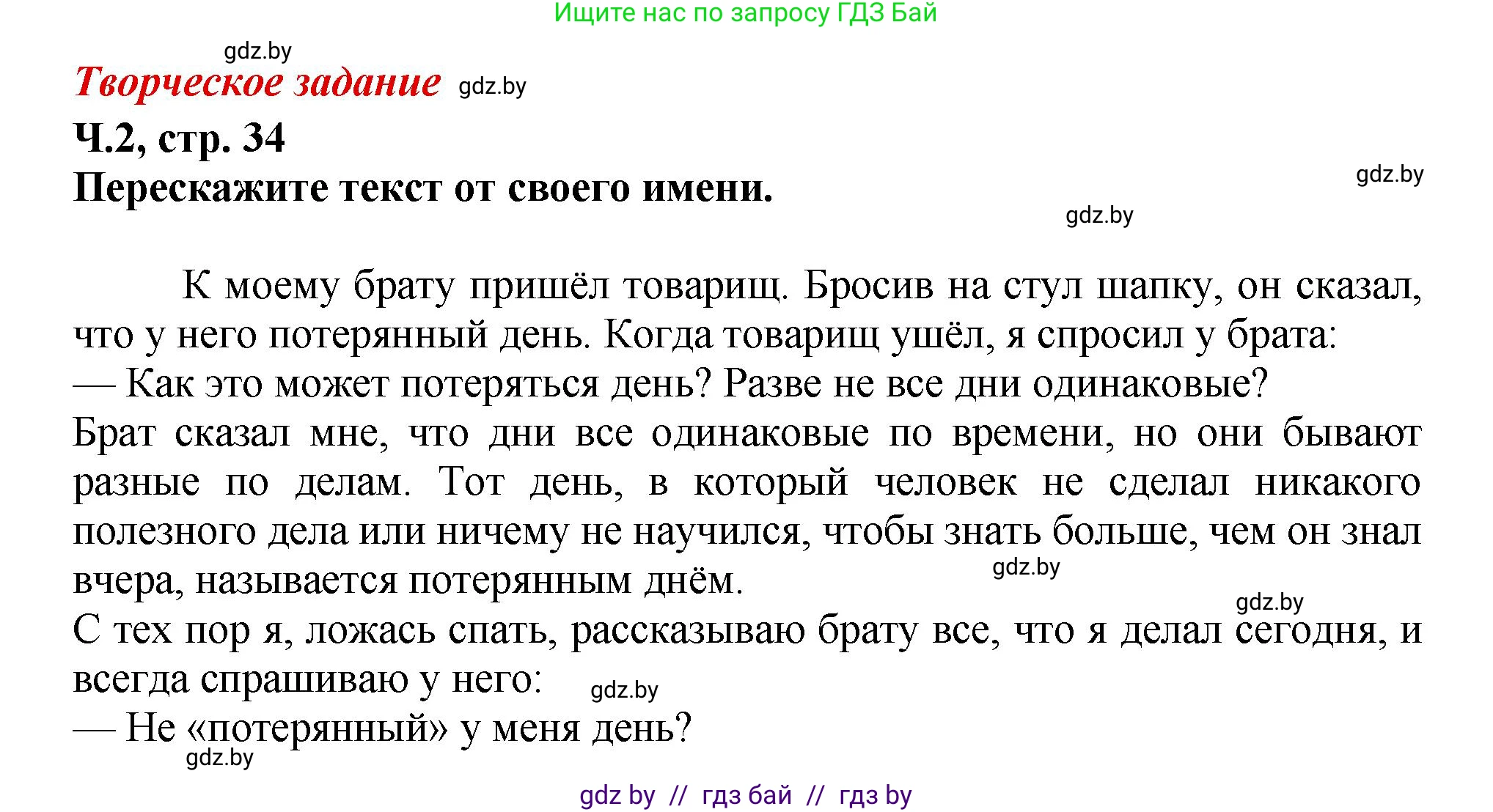 Ищите нас по запросу ГДЗ Бай

gdz.by

Творческое задание gdz.by

Ч.2, стр. 34

Перескажите текст от своего имени.

gdz.by

gdz.by

К моему брату пришёл товарищ. Бросив на стул шапку, он сказал, что у него потерянный день. Когда товарищ ушёл, я спросил у брата:
— Как это может потеряться день? Разве не все дни одинаковые?
Брат сказал мне, что дни все одинаковые по времени, но они бывают разные по делам. Тот день, в который человек не сделал никакого полезного дела или ничему не научился, чтобы знать больше, чем он знал вчера, называется потерянным днём.

gdz.by

gdz.by

С тех пор я, ложась спать, рассказываю брату все, что я делал сегодня, и всегда спрашиваю у него:

gdz.by

— Не «потерянный» у меня день?

gdz.by

gdz by // гдз бай // гдз by